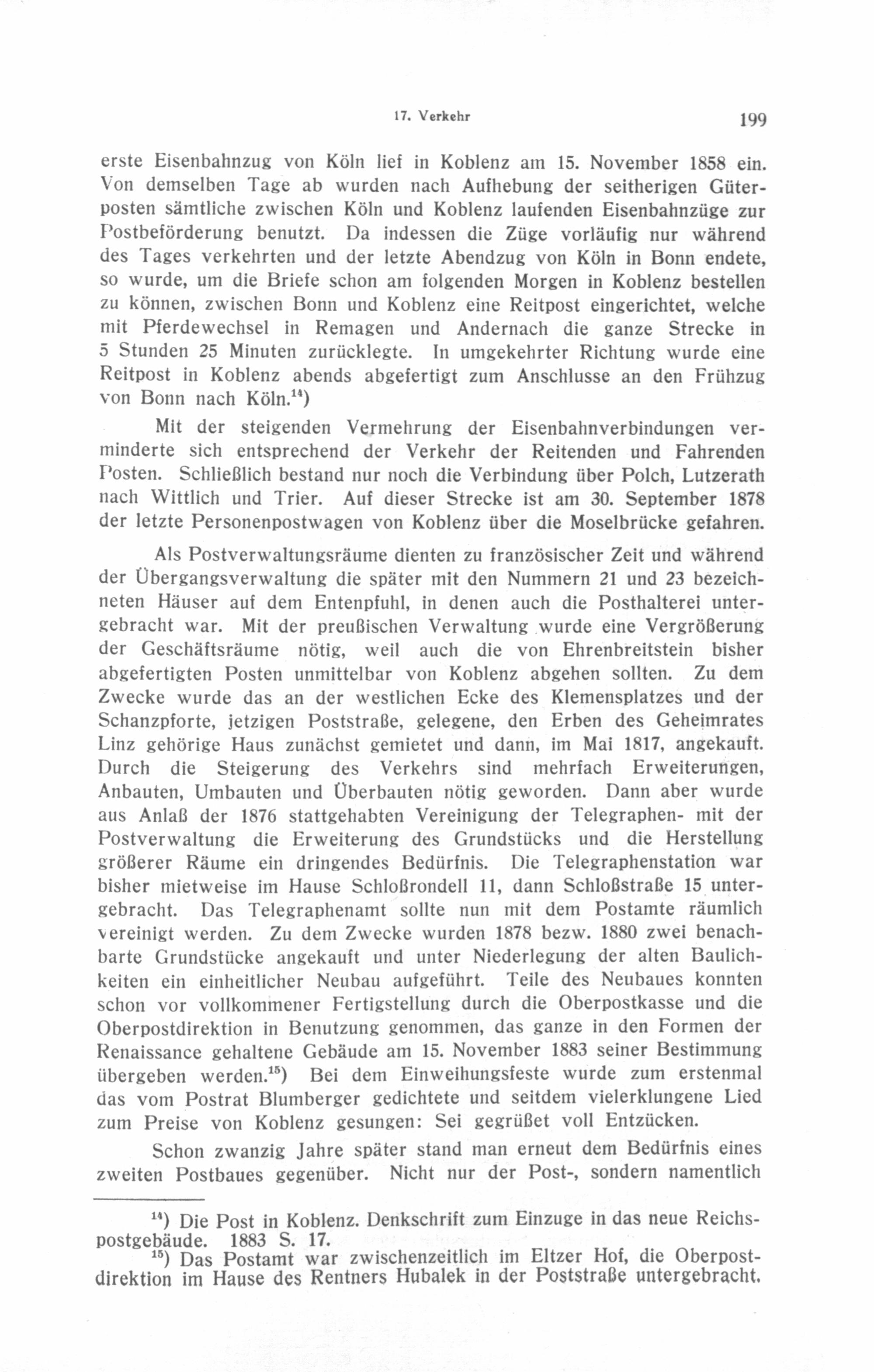 17. Verkehr 199

erste Eisenbahnzug von Köln lief in Koblenz am 15. November 1858 ein. Von demselben Tage ab wurden nach Aufhebung der seitherigen Güterposten sämtliche zwischen Köln und Koblenz laufenden Eisenbahnzüge zur Postbeförderung benutzt. Da indessen die Züge vorläufig nur während des Tages verkehrten und der letzte Abendzug von Köln in Bonn endete, so wurde, um die Briefe schon am folgenden Morgen in Koblenz bestellen zu können, zwischen Bonn und Koblenz eine Reitpost eingerichtet, welche mit Pferdewechsel in Remagen und Andernach die ganze Strecke in 5 Stunden 25 Minuten zurücklegte. In umgekehrter Richtung wurde eine Reitpost in Koblenz abends abgefertigt zum Anschlusse an den Frühzug von Bonn nach Köln.$^{14}$)

Mit der steigenden Vermehrung der Eisenbahnverbindungen verminderte sich entsprechend der Verkehr der Reitenden und Fahrenden Posten. Schließlich bestand nur noch die Verbindung über Polch, Lutzerath nach Wittlich und Trier. Auf dieser Strecke ist am 30. September 1878 der letzte Personenpostwagen von Koblenz über die Moselbrücke gefahren.

Als Postverwaltungsräume dienten zu französischer Zeit und während der Übergangsverwaltung die später mit den Nummern 21 und 23 bezeichneten Häuser auf dem Entenpfuhl, in denen auch die Posthalterei untergebracht war. Mit der preußischen Verwaltung wurde eine Vergrößerung der Geschäftsräume nötig, weil auch die von Ehrenbreitstein bisher abgefertigten Posten unmittelbar von Koblenz abgehen sollten. Zu dem Zwecke wurde das an der westlichen Ecke des Klemensplatzes und der Schanzpforte, jetzigen Poststraße, gelegene, den Erben des Geheimrates Linz gehörige Haus zunächst gemietet und dann, im Mai 1817, angekauft. Durch die Steigerung des Verkehrs sind mehrfach Erweiterungen, Anbauten, Umbauten und Überbauten nötig geworden. Dann aber wurde aus Anlaß der 1876 stattgehabten Vereinigung der Telegraphen- mit der Postverwaltung die Erweiterung des Grundstücks und die Herstellung größerer Räume ein dringendes Bedürfnis. Die Telegraphenstation war bisher mietweise im Hause Schloßrondell 11, dann Schloßstraße 15 untergebracht. Das Telegraphenamt sollte nun mit dem Postamte räumlich vereinigt werden. Zu dem Zwecke wurden 1878 bezw. 1880 zwei benachbarte Grundstücke angekauft und unter Niederlegung der alten Baulichkeiten ein einheitlicher Neubau aufgeführt. Teile des Neubaues konnten schon vor vollkommener Fertigstellung durch die Oberpostkasse und die Oberpostdirektion in Benutzung genommen, das ganze in den Formen der Renaissance gehaltene Gebäude am 15. November 1883 seiner Bestimmung übergeben werden.$^{15}$) Bei dem Einweihungsfeste wurde zum erstenmal das vom Postrat Blumberger gedichtete und seitdem vielerklungene Lied zum Preise von Koblenz gesungen: Sei gegrüßet voll Entzücken.

Schon zwanzig Jahre später stand man erneut dem Bedürfnis eines zweiten Postbaues gegenüber. Nicht nur der Post-, sondern namentlich

$^{14}$) Die Post in Koblenz. Denkschrift zum Einzuge in das neue Reichspostgebäude. 1883 S. 17.
$^{15}$) Das Postamt war zwischenzeitlich im Eltzer Hof, die Oberpostdirektion im Hause des Rentners Hubalek in der Poststraße untergebracht.